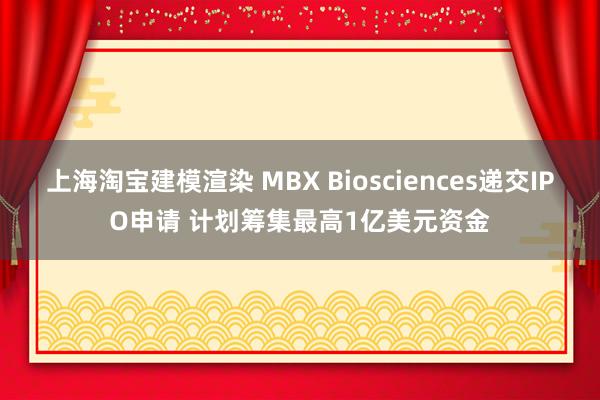 上海淘宝建模渲染 MBX Biosciences递交IPO申请 计划筹集最高1亿美元资金